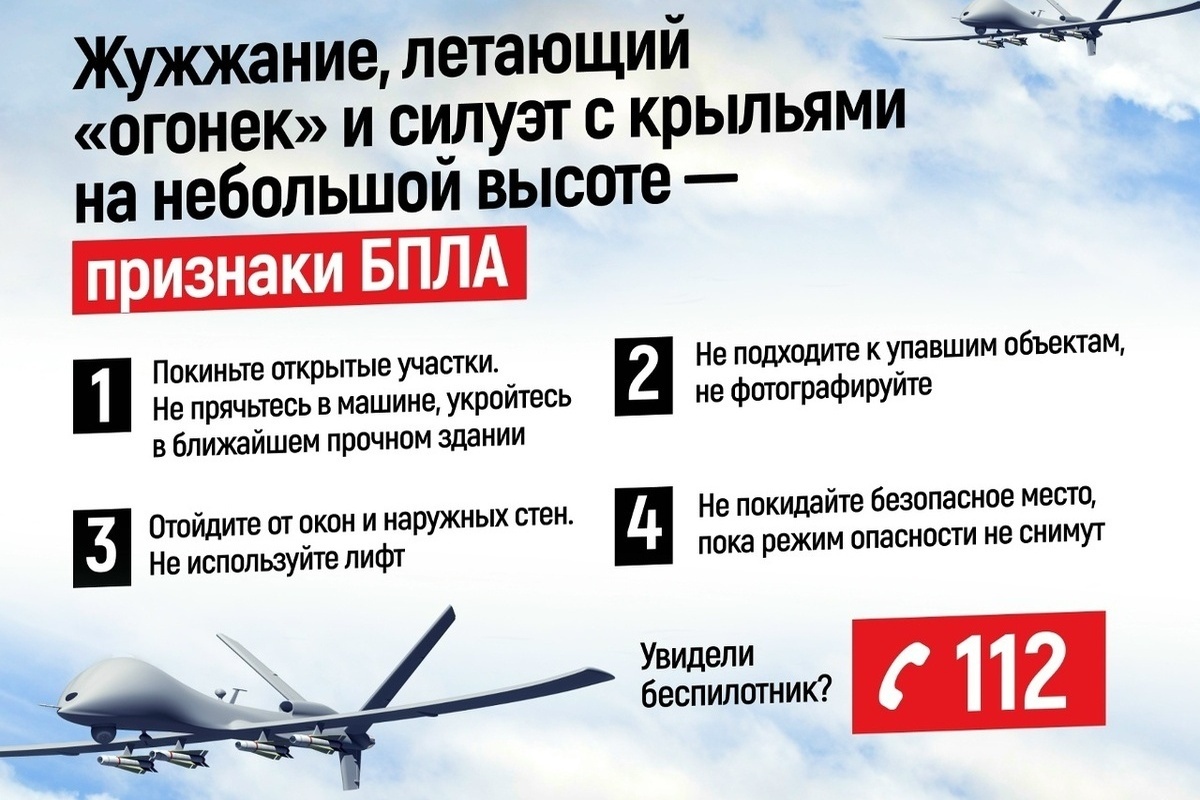 Жужжание, летающий «огонек» и силуэт с крыльями на небольшой высоте —

признаки БПЛА

1
Покиньте открытые участки. Не прячьтесь в машине, укройтесь в ближайшем прочном здании

2
Не подходите к упавшим объектам, не фотографируйте

3
Отойдите от окон и наружных стен. Не используйте лифт

4
Не покидайте безопасное место, пока режим опасности не снимут

Увидели беспилотник?

112